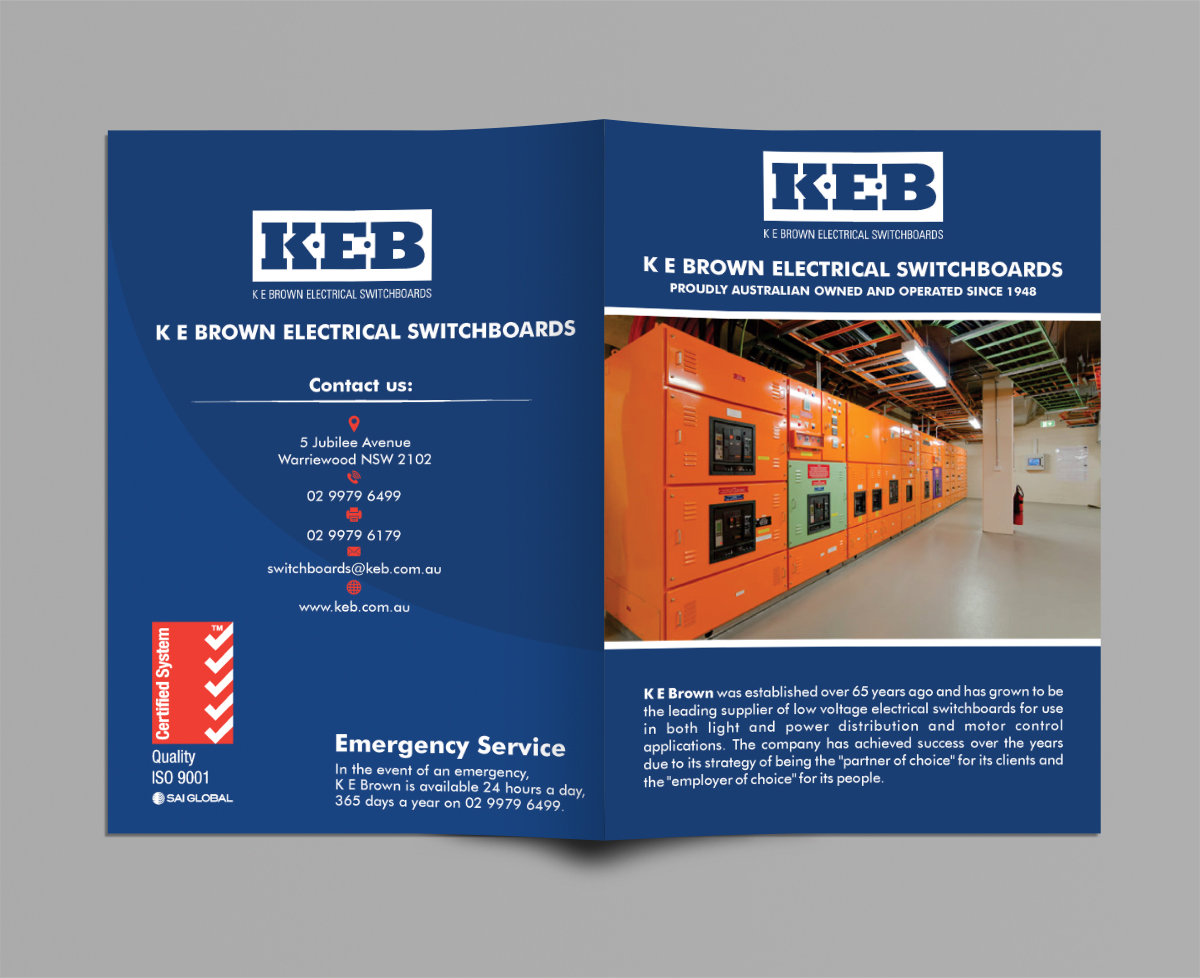 K·E·B
K E BROWN ELECTRICAL SWITCHBOARDS

K E BROWN ELECTRICAL SWITCHBOARDS

Contact us:

5 Jubilee Avenue
Warriewood NSW 2102

02 9979 6499

02 9979 6179

switchboards@keb.com.au

www.keb.com.au

Certified System TM
Quality
ISO 9001
SAI GLOBAL

Emergency Service
In the event of an emergency, K E Brown is available 24 hours a day, 365 days a year on 02 9979 6499.

K·E·B
K E BROWN ELECTRICAL SWITCHBOARDS

K E BROWN ELECTRICAL SWITCHBOARDS
PROUDLY AUSTRALIAN OWNED AND OPERATED SINCE 1948

K E Brown was established over 65 years ago and has grown to be the leading supplier of low voltage electrical switchboards for use in both light and power distribution and motor control applications. The company has achieved success over the years due to its strategy of being the "partner of choice" for its clients and the "employer of choice" for its people.